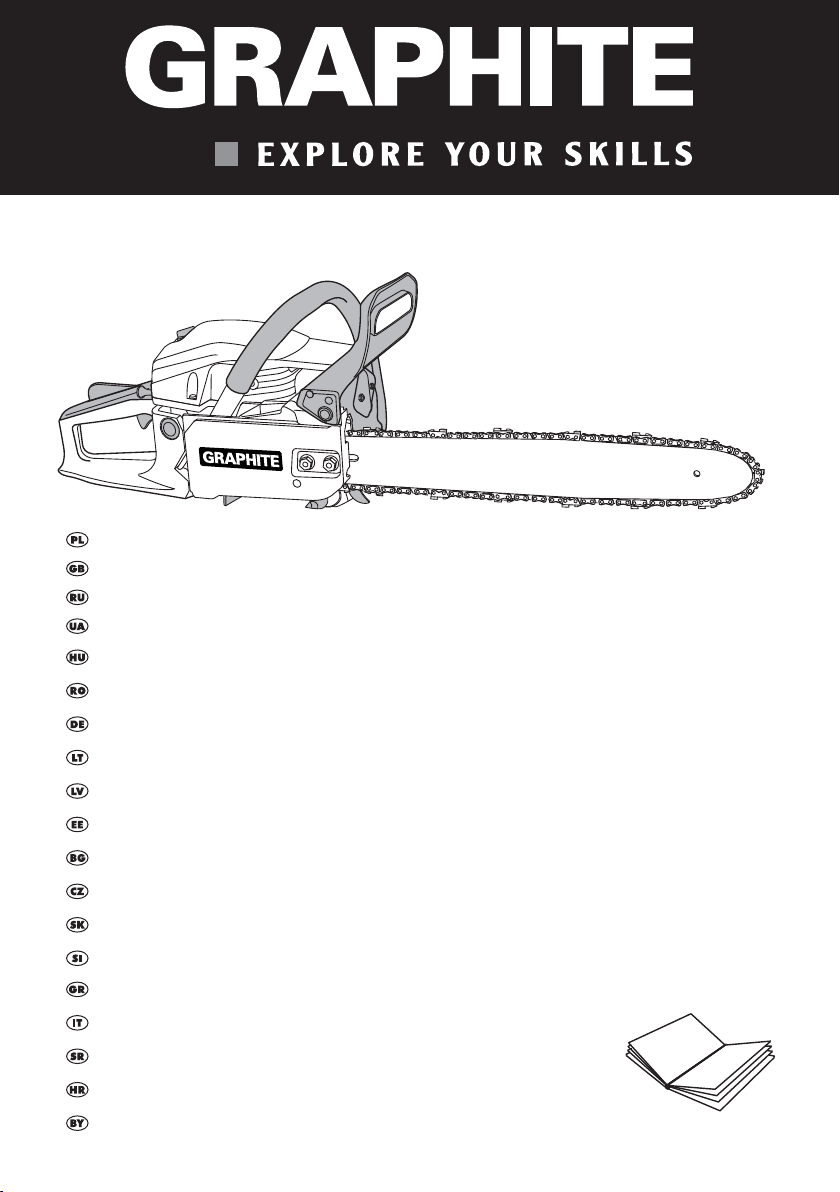 GRAPHITE

EXPLORE YOUR SKILLS

GRAPHITE

PL
GB
RU
UA
HU
RO
DE
LT
LV
EE
BG
CZ
SK
SI
GR
IT
SR
HR
BY